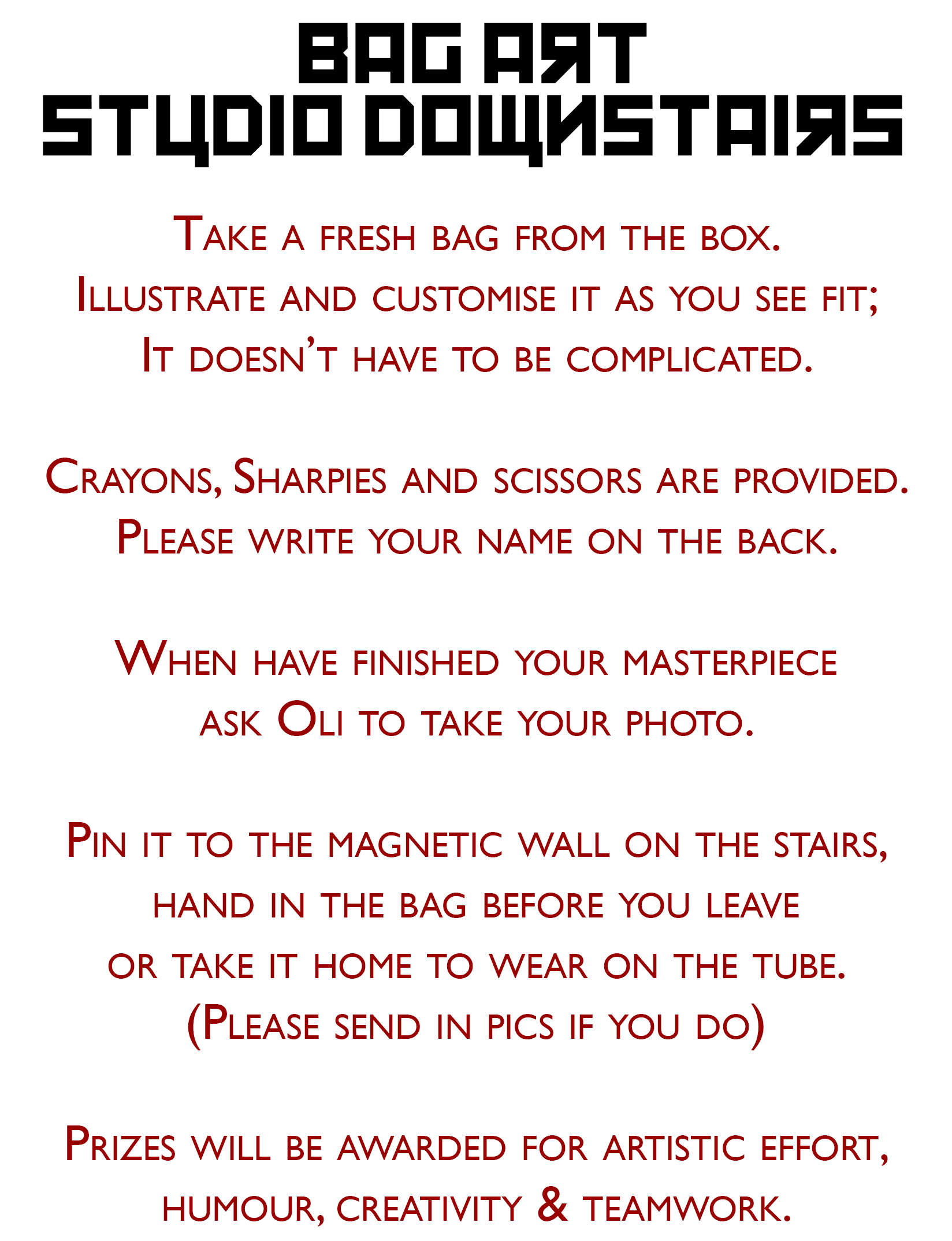 BAG ART
STUDIO DOWNSTAIRS

Take a fresh bag from the box.
Illustrate and customise it as you see fit;
It doesn't have to be complicated.

Crayons, Sharpies and scissors are provided.
Please write your name on the back.

When have finished your masterpiece
ask Oli to take your photo.

Pin it to the magnetic wall on the stairs,
hand in the bag before you leave
or take it home to wear on the tube.
(Please send in pics if you do)

Prizes will be awarded for artistic effort,
humour, creativity & teamwork.